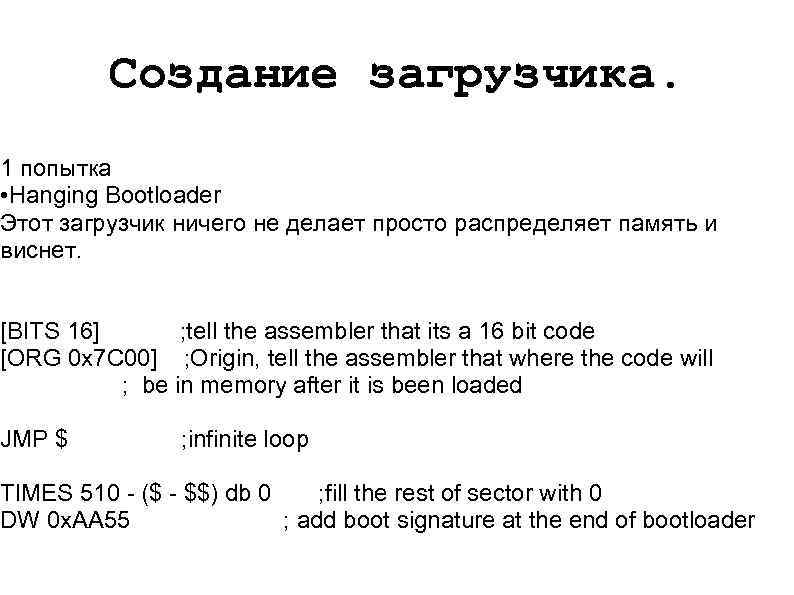 Создание загрузчика.

1 попытка
•Hanging Bootloader
Этот загрузчик ничего не делает просто распределяет память и виснет.

[BITS 16] ;tell the assembler that its a 16 bit code
[ORG 0x7C00] ;Origin, tell the assembler that where the code will
; be in memory after it is been loaded

JMP $ ;infinite loop

TIMES 510 - ($ - $$) db 0 ;fill the rest of sector with 0
DW 0xAA55 ; add boot signature at the end of bootloader